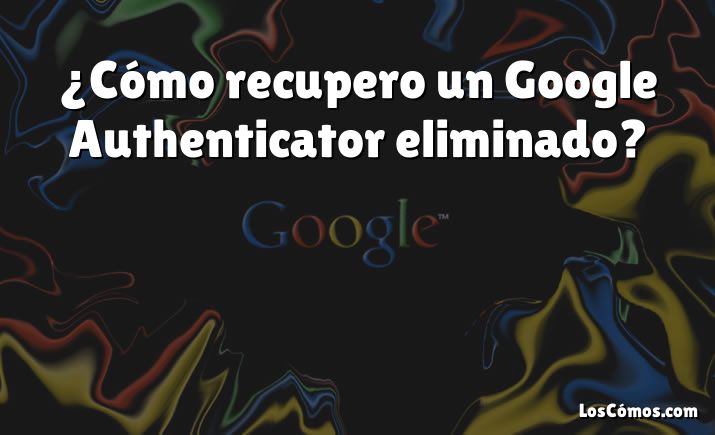 ¿Cómo recupero un Google Authenticator eliminado?

Google™

LosCómos.com